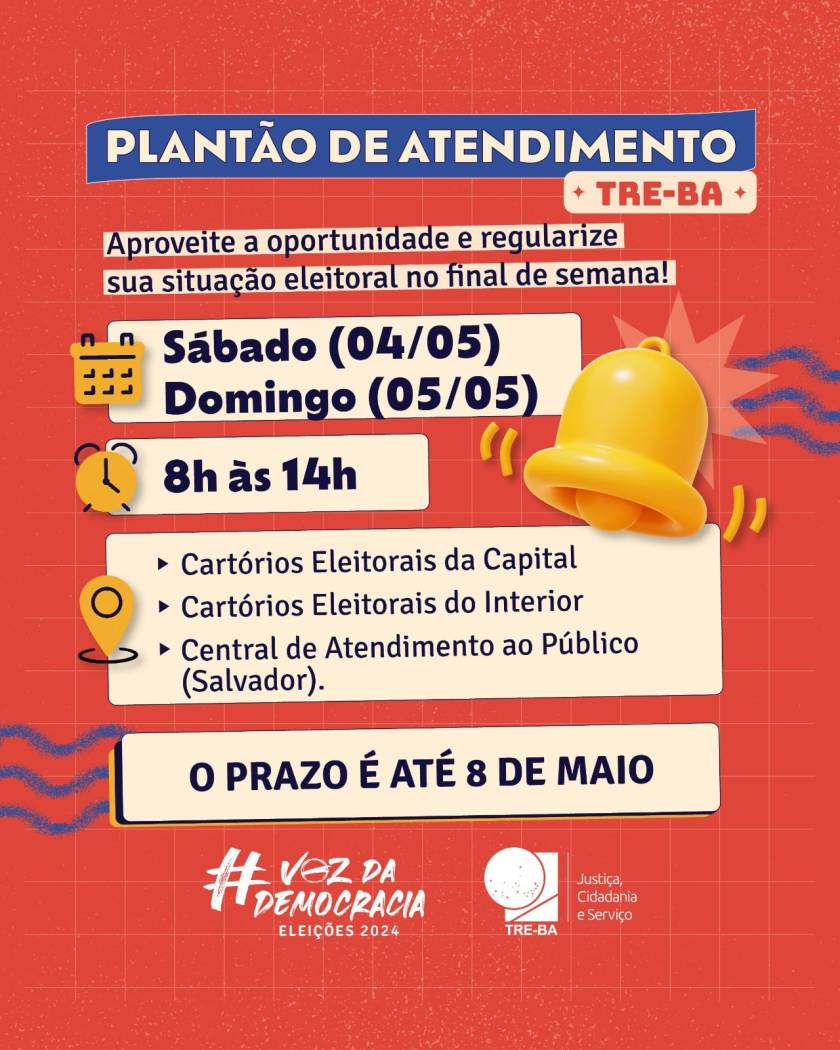 PLANTÃO DE ATENDIMENTO

TRE-BA

Aproveite a oportunidade e regularize sua situação eleitoral no final de semana!

Sábado (04/05)
Domingo (05/05)

8h às 14h

▸ Cartórios Eleitorais da Capital
▸ Cartórios Eleitorais do Interior
▸ Central de Atendimento ao Público (Salvador).

O PRAZO É ATÉ 8 DE MAIO

#VOZ DA DEMOCRACIA
ELEIÇÕES 2024

TRE-BA

Justiça, Cidadania e Serviço